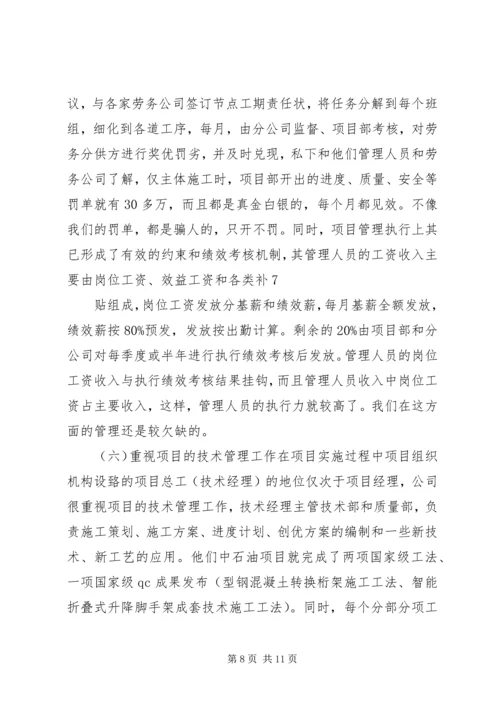 议，与各家劳务公司签订节点工期责任状，将任务分解到每个班组，细化到各道工序，每月，由分公司监督、项目部考核，对劳务分供方进行奖优罚劣，并及时兑现，私下和他们管理人员和劳务公司了解，仅主体施工时，项目部开出的进度、质量、安全等罚单就有30多万，而且都是真金白银的，每个月都见效。不像我们的罚单，都是骗人的，只开不罚。同时，项目管理执行上其已形成了有效的约束和绩效考核机制，其管理人员的工资收入主要由岗位工资、效益工资和各类补7

贴组成，岗位工资发放分基薪和绩效薪，每月基薪全额发放，绩效薪按80%预发，发放按出勤计算。剩余的20%由项目部和分公司对每季度或半年进行执行绩效考核后发放。管理人员的岗位工资收入与执行绩效考核结果挂钩，而且管理人员收入中岗位工资占主要收入，这样，管理人员的执行力就较高了。我们在这方面的管理还是较欠缺的。

（六）重视项目的技术管理工作在项目实施过程中项目组织机构设路的项目总工（技术经理）的地位仅次于项目经理，公司很重视项目的技术管理工作，技术经理主管技术部和质量部，负责施工策划、施工方案、进度计划、创优方案的编制和一些新技术、新工艺的应用。他们中石油项目就完成了两项国家级工法、一项国家级qc成果发布（型钢混凝土转换桁架施工工法、智能折叠式升降脚手架成套技术施工工法）。同时，每个分部分项工

第8页 共11页